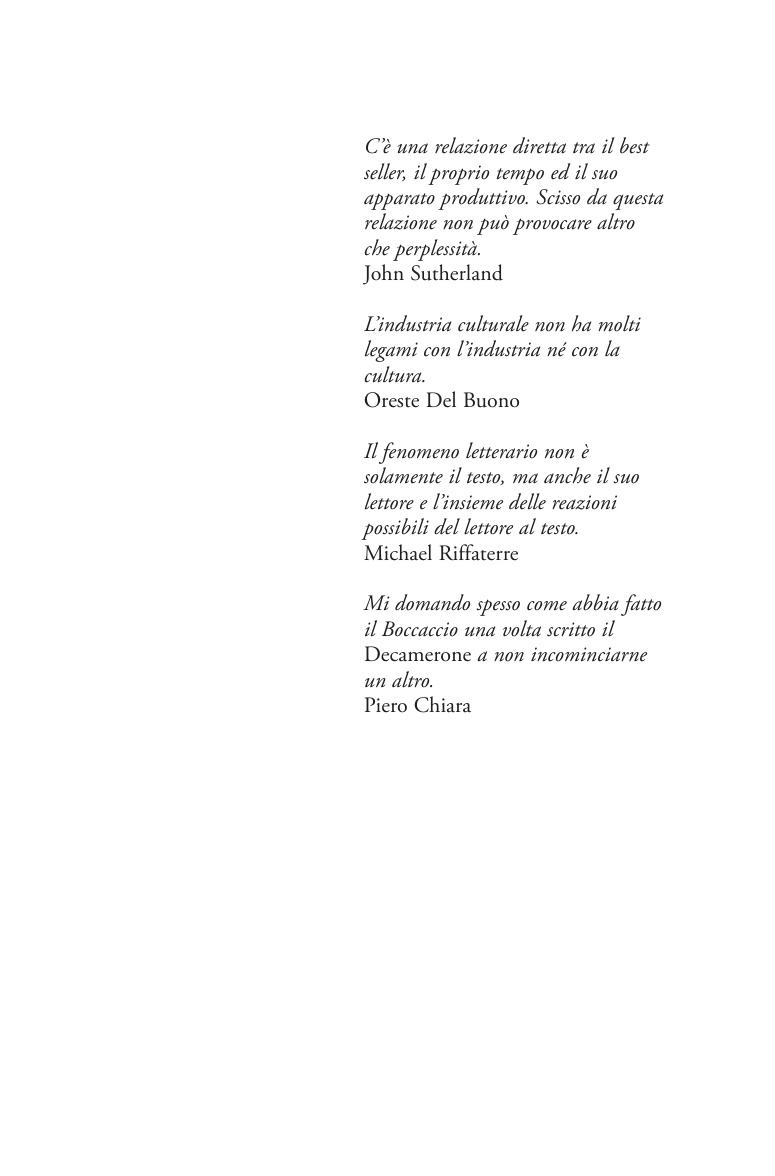 C'è una relazione diretta tra il best seller, il proprio tempo ed il suo apparato produttivo. Scisso da questa relazione non può provocare altro che perplessità.
John Sutherland

L'industria culturale non ha molti legami con l'industria né con la cultura.
Oreste Del Buono

Il fenomeno letterario non è solamente il testo, ma anche il suo lettore e l'insieme delle reazioni possibili del lettore al testo.
Michael Riffaterre

Mi domando spesso come abbia fatto il Boccaccio una volta scritto il Decamerone a non incominciarne un altro.
Piero Chiara